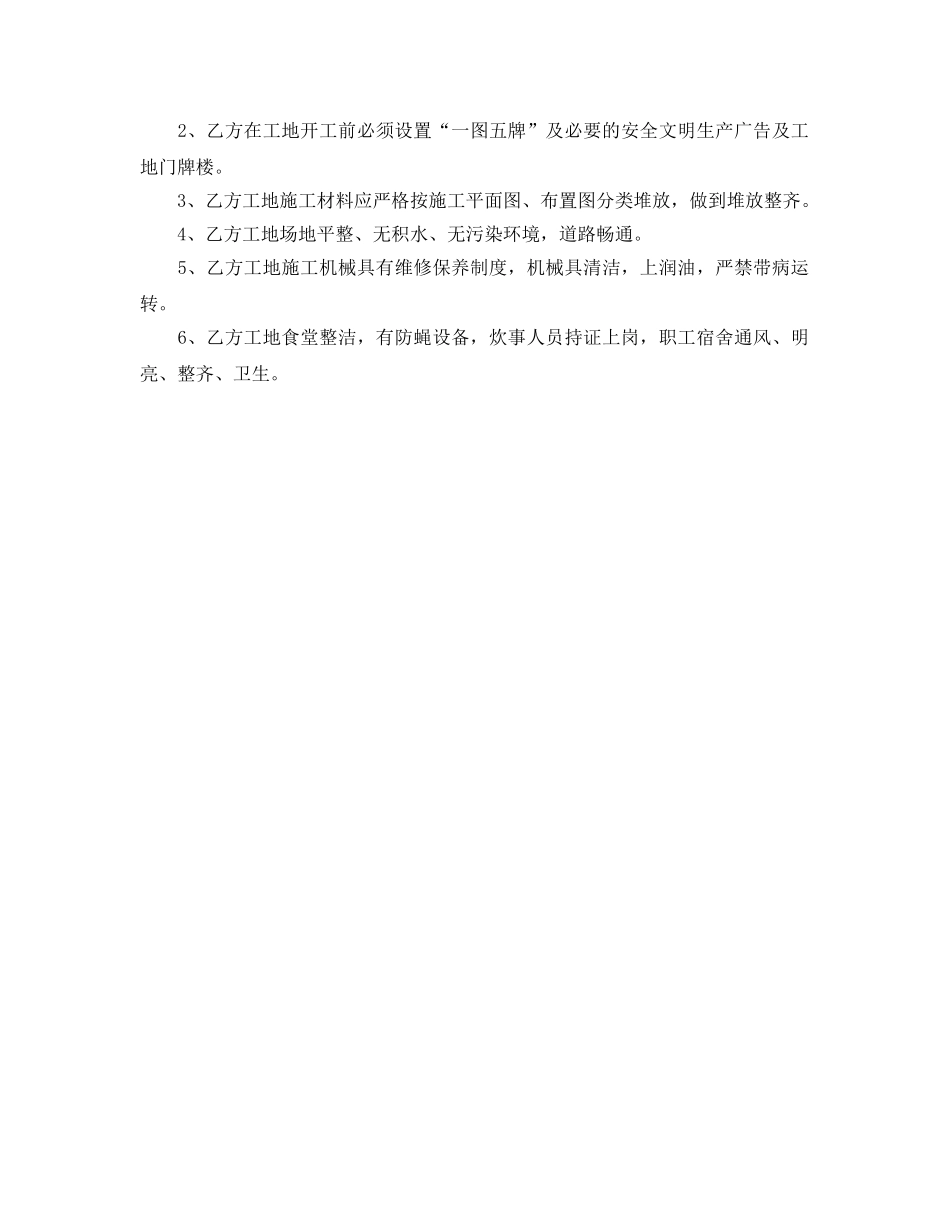 2、乙方在工地开工前必须设置“一图五牌”及必要的安全文明生产广告及工地门牌楼。

3、乙方工地施工材料应严格按施工平面图、布置图分类堆放，做到堆放整齐。

4、乙方工地场地平整、无积水、无污染环境，道路畅通。

5、乙方工地施工机械具有维修保养制度，机械具清洁，上润油，严禁带病运转。

6、乙方工地食堂整洁，有防蝇设备，炊事人员持证上岗，职工宿舍通风、明亮、整齐、卫生。